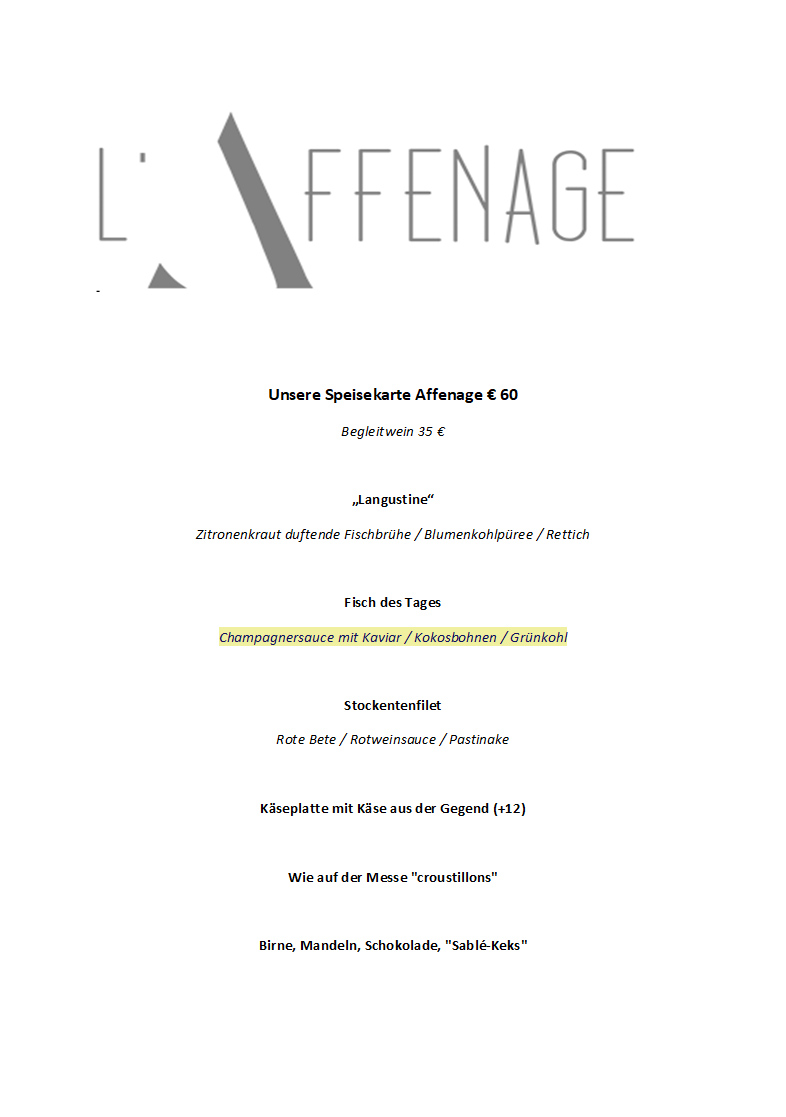 L'AFFENAGE

Unsere Speisekarte Affenage € 60

Begleitwein 35 €

„Langustine“

Zitronenkraut duftende Fischbrühe / Blumenkohlpüree / Rettich

Fisch des Tages

Champagnersauce mit Kaviar / Kokosbohnen / Grünkohl

Stockentenfilet

Rote Bete / Rotweinsauce / Pastinake

Käseplatte mit Käse aus der Gegend (+12)

Wie auf der Messe "croustillons"

Birne, Mandeln, Schokolade, "Sablé-Keks"